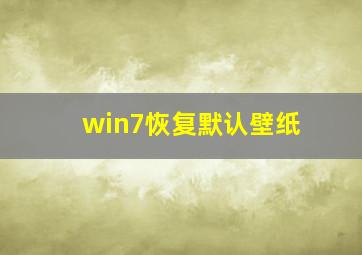 win7恢复默认壁纸